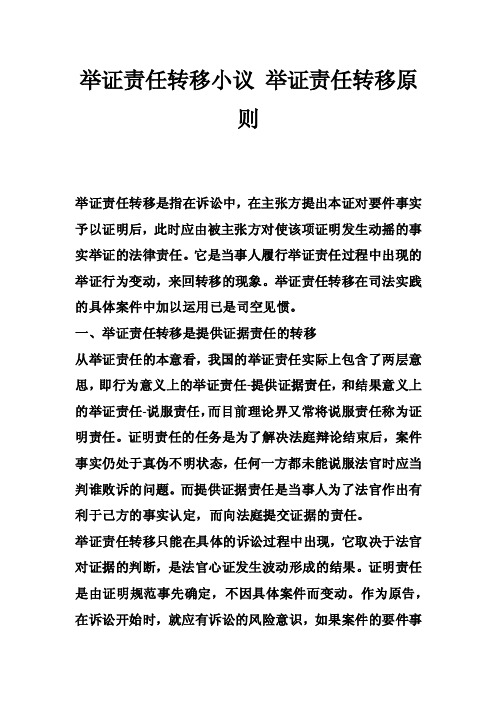 举证责任转移小议 举证责任转移原则

举证责任转移是指在诉讼中，在主张方提出本证对要件事实予以证明后，此时应由被主张方对使该项证明发生动摇的事实举证的法律责任。它是当事人履行举证责任过程中出现的举证行为变动，来回转移的现象。举证责任转移在司法实践的具体案件中加以运用已是司空见惯。

一、举证责任转移是提供证据责任的转移

从举证责任的本意看，我国的举证责任实际上包含了两层意思，即行为意义上的举证责任-提供证据责任，和结果意义上的举证责任-说服责任，而目前理论界又常将说服责任称为证明责任。证明责任的任务是为了解决法庭辩论结束后，案件事实仍处于真伪不明状态，任何一方都未能说服法官时应当判谁败诉的问题。而提供证据责任是当事人为了法官作出有利于己方的事实认定，而向法庭提交证据的责任。

举证责任转移只能在具体的诉讼过程中出现，它取决于法官对证据的判断，是法官心证发生波动形成的结果。证明责任是由证明规范事先确定，不因具体案件而变动。作为原告，在诉讼开始时，就应有诉讼的风险意识，如果案件的要件事